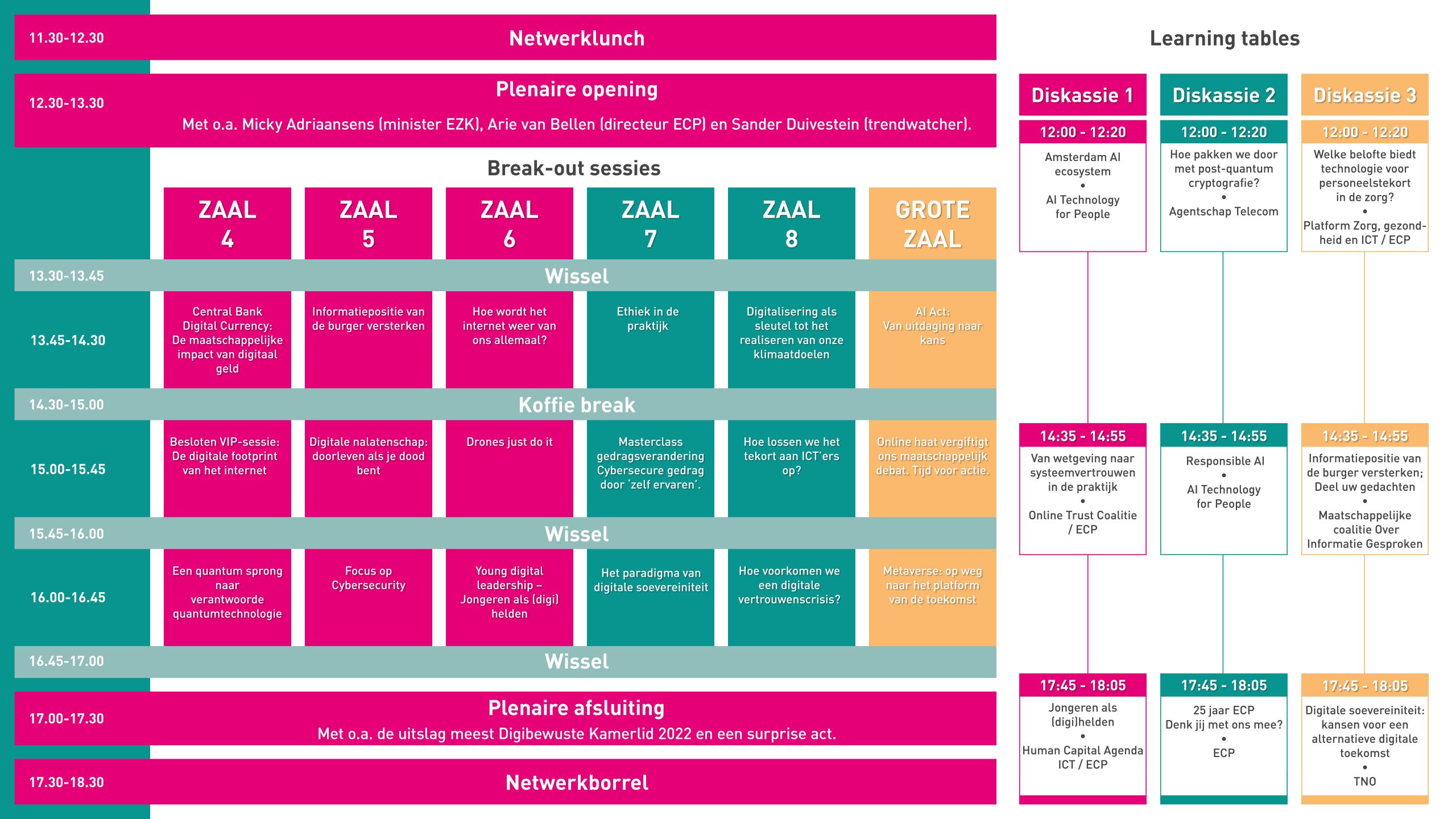 11.30-12.30 Netwerklunch

12.30-13.30 Plenaire opening
Met o.a. Micky Adriaansens (minister EZK), Arie van Bellen (directeur ECP) en Sander Duivestein (trendwatcher).

Break-out sessies

| | ZAAL 4 | ZAAL 5 | ZAAL 6 | ZAAL 7 | ZAAL 8 | GROTE ZAAL |
|---|---|---|---|---|---|---|
| 13.30-13.45 | Wissel | | | | | |
| 13.45-14.30 | Central Bank Digital Currency: De maatschappelijke impact van digitaal geld | Informatiepositie van de burger versterken | Hoe wordt het internet weer van ons allemaal? | Ethiek in de praktijk | Digitalisering als sleutel tot het realiseren van onze klimaatdoelen | AI Act: Van uitdaging naar kans |
| 14.30-15.00 | Koffie break | | | | | |
| 15.00-15.45 | Besloten VIP-sessie: De digitale footprint van het internet | Digitale nalatenschap: doorleven als je dood bent | Drones just do it | Masterclass gedragsverandering Cybersecure gedrag door 'zelf ervaren'. | Hoe lossen we het tekort aan ICT'ers op? | Online haat vergiftigt ons maatschappelijk debat. Tijd voor actie. |
| 15.45-16.00 | Wissel | | | | | |
| 16.00-16.45 | Een quantum sprong naar verantwoorde quantumtechnologie | Focus op Cybersecurity | Young digital leadership – Jongeren als (digi) helden | Het paradigma van digitale soevereiniteit | Hoe voorkomen we een digitale vertrouwenscrisis? | Metaverse: op weg naar het platform van de toekomst |
| 16.45-17.00 | Wissel | | | | | |

17.00-17.30 Plenaire afsluiting
Met o.a. de uitslag meest Digibewuste Kamerlid 2022 en een surprise act.

17.30-18.30 Netwerkborrel

Learning tables

| Diskassie 1 | Diskassie 2 | Diskassie 3 |
|---|---|---|
| 12:00 - 12:20 | 12:00 - 12:20 | 12:00 - 12:20 |
| Amsterdam AI ecosystem • AI Technology for People | Hoe pakken we door met post-quantum cryptografie? • Agentschap Telecom | Welke belofte biedt technologie voor personeelstekort in de zorg? • Platform Zorg, gezondheid en ICT / ECP |
| 14:35 - 14:55 | 14:35 - 14:55 | 14:35 - 14:55 |
| Van wetgeving naar systeemvertrouwen in de praktijk • Online Trust Coalitie / ECP | Responsible AI • AI Technology for People | Informatiepositie van de burger versterken; Deel uw gedachten • Maatschappelijke coalitie Over Informatie Gesproken |
| 17:45 - 18:05 | 17:45 - 18:05 | 17:45 - 18:05 |
| Jongeren als (digi)helden • Human Capital Agenda ICT / ECP | 25 jaar ECP Denk jij met ons mee? • ECP | Digitale soevereiniteit: kansen voor een alternatieve digitale toekomst • TNO |